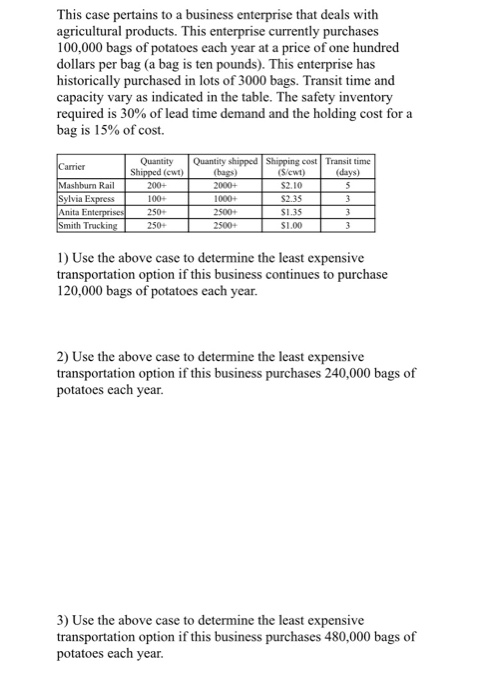 This case pertains to a business enterprise that deals with agricultural products. This enterprise currently purchases 100,000 bags of potatoes each year at a price of one hundred dollars per bag (a bag is ten pounds). This enterprise has historically purchased in lots of 3000 bags. Transit time and capacity vary as indicated in the table. The safety inventory required is 30% of lead time demand and the holding cost for a bag is 15% of cost.

| Carrier | Quantity Shipped (cwt) | Quantity shipped (bags) | Shipping cost ($/cwt) | Transit time (days) |
|---|---|---|---|---|
| Mashburn Rail | 200+ | 2000+ | $2.10 | 5 |
| Sylvia Express | 100+ | 1000+ | $2.35 | 3 |
| Anita Enterprises | 250+ | 2500+ | $1.35 | 3 |
| Smith Trucking | 250+ | 2500+ | $1.00 | 3 |

1) Use the above case to determine the least expensive transportation option if this business continues to purchase 120,000 bags of potatoes each year.

2) Use the above case to determine the least expensive transportation option if this business purchases 240,000 bags of potatoes each year.

3) Use the above case to determine the least expensive transportation option if this business purchases 480,000 bags of potatoes each year.